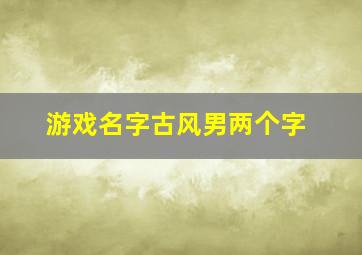 游戏名字古风男两个字